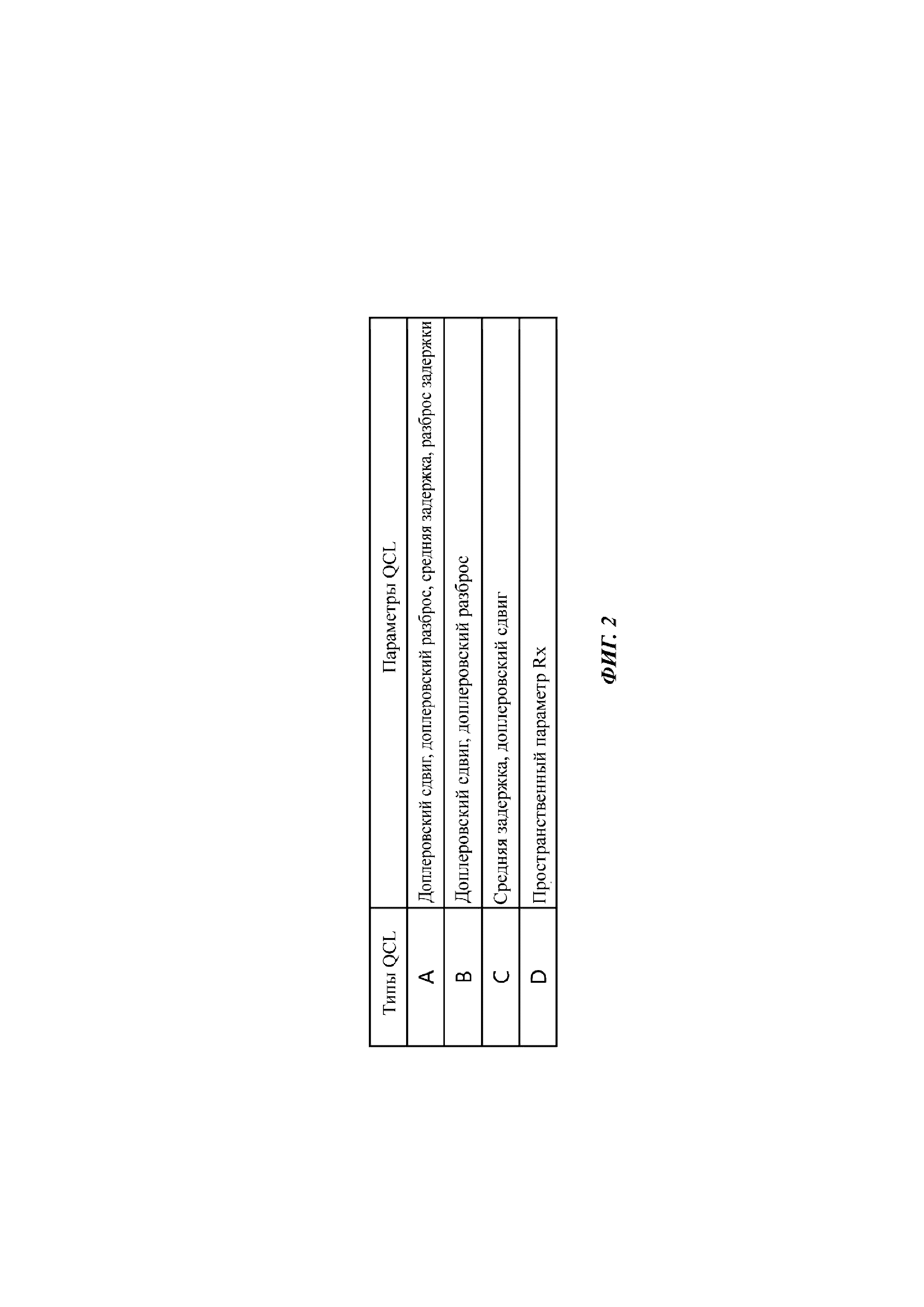 | Типы QCL | Параметры QCL |
|---|---|
| A | Доплеровский сдвиг, доплеровский разброс, средняя задержка, разброс задержки |
| B | Доплеровский сдвиг, доплеровский разброс |
| C | Средняя задержка, доплеровский сдвиг |
| D | Пространственный параметр Rx |

ФИГ. 2